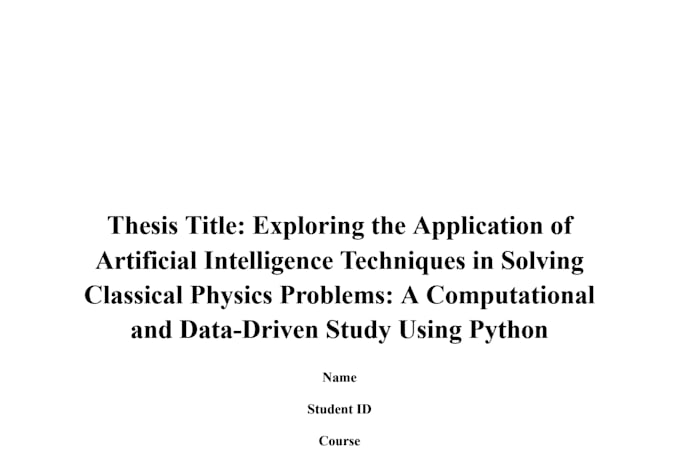 Thesis Title: Exploring the Application of Artificial Intelligence Techniques in Solving Classical Physics Problems: A Computational and Data-Driven Study Using Python

Name

Student ID

Course